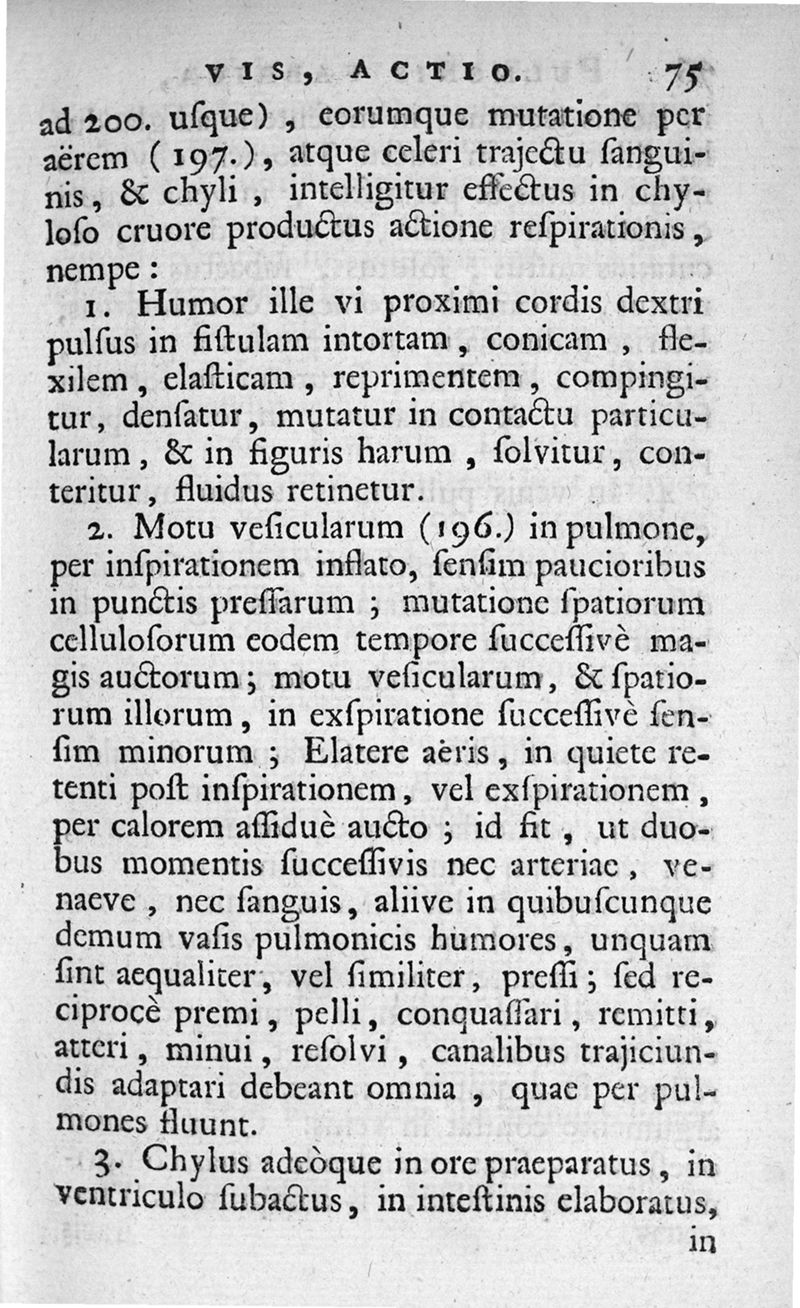 VIS, ACTIO. 75

ad 200. uſque), eorumque mutatione per aërem (197.), atque celeri trajectu ſanguinis, & chyli, intelligitur effectus in chyloſo cruore productus actione reſpirationis, nempe:

1. Humor ille vi proximi cordis dextri pulſus in fiſtulam intortam, conicam, flexilem, elaſticam, reprimentem, compingitur, denſatur, mutatur in contactu particularum, & in figuris harum, ſolvitur, conteritur, fluidus retinetur.

2. Motu veſicularum (196.) in pulmone, per inſpirationem inflato, ſenſim paucioribus in punctis preſſarum; mutatione ſpatiorum celluloſorum eodem tempore ſucceſſivè magis auctorum; motu veſicularum, & ſpatiorum illorum, in exſpiratione ſucceſſivè ſenſim minorum; Elatere aëris, in quiete retenti poſt inſpirationem, vel exſpirationem, per calorem aſſiduè aucto; id fit, ut duobus momentis ſucceſſivis nec arteriae, venaeve, nec ſanguis, aliive in quibuſcunque demum vaſis pulmonicis humores, unquam ſint aequaliter, vel ſimiliter, preſſi; ſed reciprocè premi, pelli, conquaſſari, remitti, atteri, minui, reſolvi, canalibus trajiciundis adaptari debeant omnia, quae per pulmones fluunt.

3. Chylus adeòque in ore praeparatus, in ventriculo ſubactus, in inteſtinis elaboratus, in